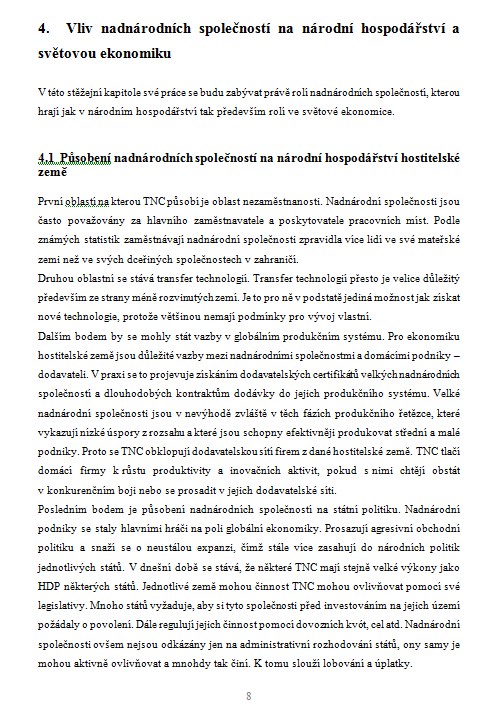 4. Vliv nadnárodních společností na národní hospodářství a světovou ekonomiku

V této stěžejní kapitole své práce se budu zabývat právě rolí nadnárodních společností, kterou hrají jak v národním hospodářství tak především roli ve světové ekonomice.

4.1 Působení nadnárodních společností na národní hospodářství hostitelské země

První oblastí na kterou TNC působí je oblast nezaměstnanosti. Nadnárodní společnosti jsou často považovány za hlavního zaměstnavatele a poskytovatele pracovních míst. Podle známých statistik zaměstnávají nadnárodní společnosti zpravidla více lidí ve své mateřské zemi než ve svých dceřiných společnostech v zahraničí.
Druhou oblastní se stává transfer technologií. Transfer technologií přesto je velice důležitý především ze strany méně rozvinutých zemí. Je to pro ně v podstatě jediná možnost jak získat nové technologie, protože většinou nemají podmínky pro vývoj vlastní.
Dalším bodem by se mohly stát vazby v globálním produkčním systému. Pro ekonomiku hostitelské země jsou důležité vazby mezi nadnárodními společnostmi a domácími podniky – dodavateli. V praxi se to projevuje získáním dodavatelských certifikátů velkých nadnárodních společností a dlouhodobých kontraktům dodávky do jejich produkčního systému. Velké nadnárodní společnosti jsou v nevýhodě zvláště v těch fázích produkčního řetězce, které vykazují nízké úspory z rozsahu a které jsou schopny efektivněji produkovat střední a malé podniky. Proto se TNC obklopují dodavatelskou sítí firem z dané hostitelské země. TNC tlačí domácí firmy k růstu produktivity a inovačních aktivit, pokud s nimi chtějí obstát v konkurenčním boji nebo se prosadit v jejich dodavatelské síti.
Posledním bodem je působení nadnárodních společností na státní politiku. Nadnárodní podniky se staly hlavními hráči na poli globální ekonomiky. Prosazují agresivní obchodní politiku a snaží se o neustálou expanzi, čímž stále více zasahují do národních politik jednotlivých států. V dnešní době se stává, že některé TNC mají stejně velké výkony jako HDP některých států. Jednotlivé země mohou činnost TNC mohou ovlivňovat pomocí své legislativy. Mnoho států vyžaduje, aby si tyto společnosti před investováním na jejich území požádaly o povolení. Dále regulují jejich činnost pomocí dovozních kvót, cel atd. Nadnárodní společnosti ovšem nejsou odkázány jen na administrativní rozhodování států, ony samy je mohou aktivně ovlivňovat a mnohdy tak činí. K tomu slouží lobování a úplatky.

8